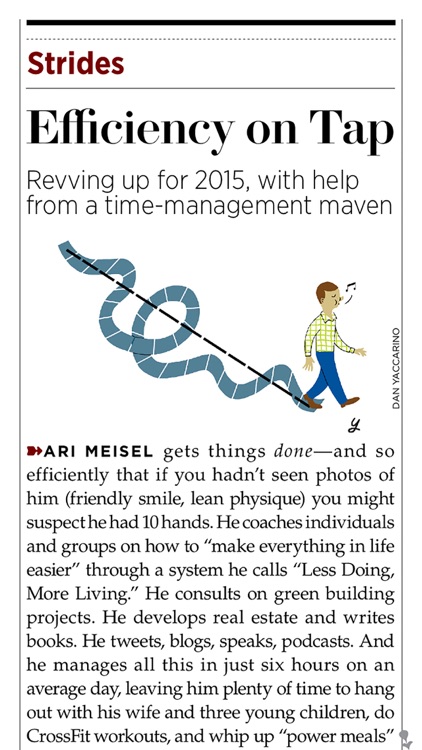 Strides

Efficiency on Tap

Revving up for 2015, with help from a time-management maven

DAN YACCARINO

ARI MEISEL gets things done—and so efficiently that if you hadn't seen photos of him (friendly smile, lean physique) you might suspect he had 10 hands. He coaches individuals and groups on how to "make everything in life easier" through a system he calls "Less Doing, More Living." He consults on green building projects. He develops real estate and writes books. He tweets, blogs, speaks, podcasts. And he manages all this in just six hours on an average day, leaving him plenty of time to hang out with his wife and three young children, do CrossFit workouts, and whip up "power meals"